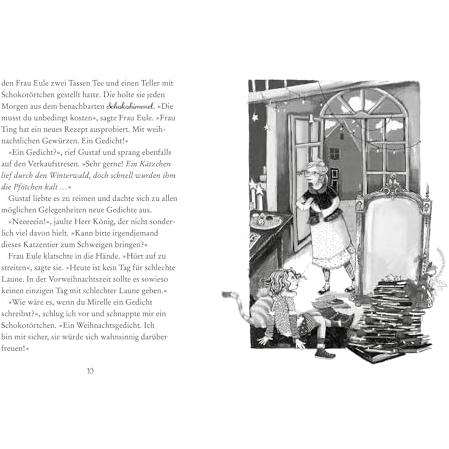 den Frau Eule zwei Tassen Tee und einen Teller mit Schokotörtchen gestellt hatte. Die holte sie jeden Morgen aus dem benachbarten Schokohimmel. »Die musst du unbedingt kosten«, sagte Frau Eule. »Frau Ting hat ein neues Rezept ausprobiert. Mit weihnachtlichen Gewürzen. Ein Gedicht!«

»Ein Gedicht?«, rief Gustaf und sprang ebenfalls auf den Verkaufstresen. »Sehr gerne! Ein Kätzchen lief durch den Winterwald, doch schnell wurden ihm die Pfötchen kalt ...«

Gustaf liebte es zu reimen und dachte sich zu allen möglichen Gelegenheiten neue Gedichte aus.

»Neeeeein!«, jaulte Herr König, der nicht sonderlich viel davon hielt. »Kann bitte irgendjemand dieses Katzentier zum Schweigen bringen?«

Frau Eule klatschte in die Hände. »Hört auf zu streiten«, sagte sie. »Heute ist kein Tag für schlechte Laune. In der Vorweihnachtszeit sollte es sowieso keinen einzigen Tag mit schlechter Laune geben.«

»Wie wäre es, wenn du Mirelle ein Gedicht schreibst?«, schlug ich vor und schnappte mir ein Schokotörtchen. »Ein Weihnachtsgedicht. Ich bin mir sicher, sie würde sich wahnsinnig darüber freuen!«

10